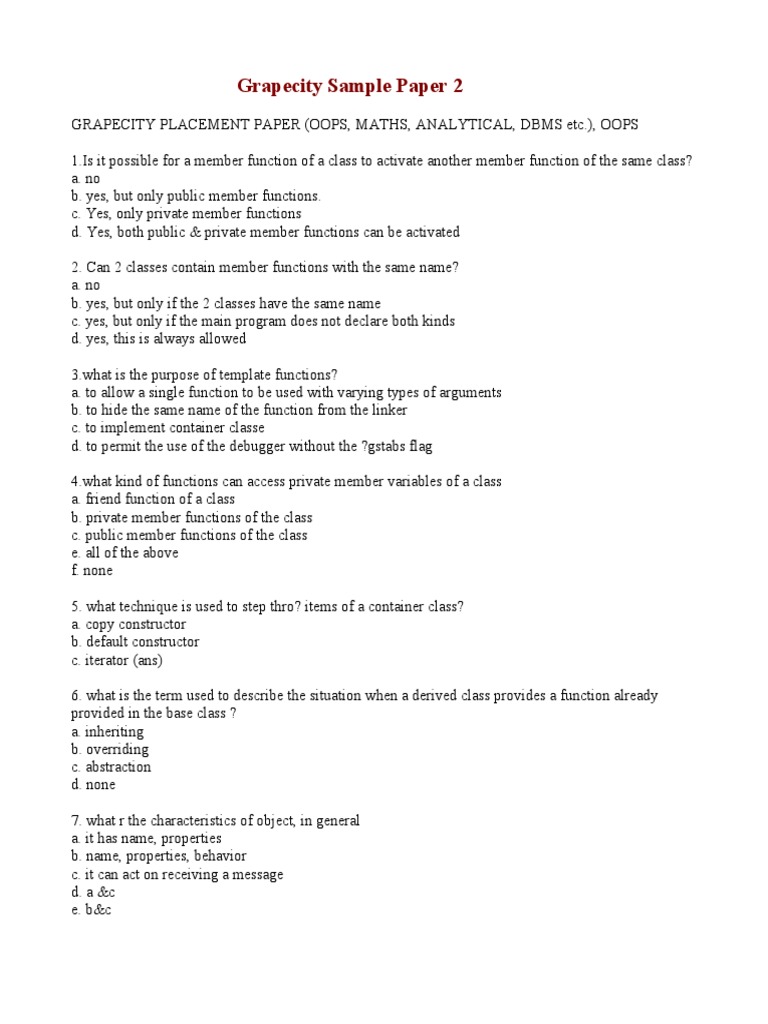 Grapecity Sample Paper 2

GRAPECITY PLACEMENT PAPER (OOPS, MATHS, ANALYTICAL, DBMS etc.), OOPS

1.Is it possible for a member function of a class to activate another member function of the same class?
a. no
b. yes, but only public member functions.
c. Yes, only private member functions
d. Yes, both public & private member functions can be activated

2. Can 2 classes contain member functions with the same name?
a. no
b. yes, but only if the 2 classes have the same name
c. yes, but only if the main program does not declare both kinds
d. yes, this is always allowed

3.what is the purpose of template functions?
a. to allow a single function to be used with varying types of arguments
b. to hide the same name of the function from the linker
c. to implement container classe
d. to permit the use of the debugger without the ?gstabs flag

4.what kind of functions can access private member variables of a class
a. friend function of a class
b. private member functions of the class
c. public member functions of the class
e. all of the above
f. none

5. what technique is used to step thro? items of a container class?
a. copy constructor
b. default constructor
c. iterator (ans)

6. what is the term used to describe the situation when a derived class provides a function already provided in the base class ?
a. inheriting
b. overriding
c. abstraction
d. none

7. what r the characteristics of object, in general
a. it has name, properties
b. name, properties, behavior
c. it can act on receiving a message
d. a &c
e. b&c